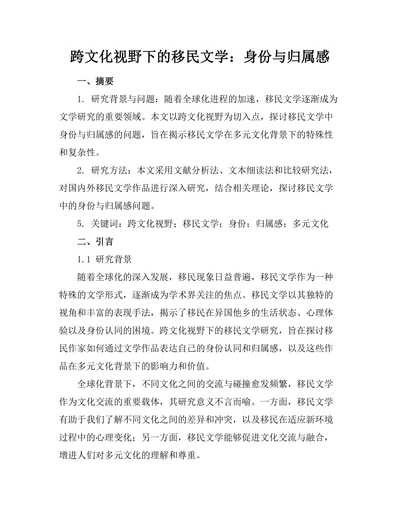 跨文化视野下的移民文学：身份与归属感

一、摘要

1. 研究背景与问题：随着全球化进程的加速，移民文学逐渐成为文学研究的重要领域。本文以跨文化视野为切入点，探讨移民文学中身份与归属感的问题，旨在揭示移民文学在多元文化背景下的特殊性和复杂性。

2. 研究方法：本文采用文献分析法、文本细读法和比较研究法，对国内外移民文学作品进行深入研究，结合相关理论，探讨移民文学中的身份与归属感问题。

5. 关键词：跨文化视野；移民文学；身份；归属感；多元文化

二、引言

1.1 研究背景

随着全球化的深入发展，移民现象日益普遍，移民文学作为一种特殊的文学形式，逐渐成为学术界关注的焦点。移民文学以其独特的视角和丰富的表现手法，揭示了移民在异国他乡的生活状态、心理体验以及身份认同的困境。跨文化视野下的移民文学研究，旨在探讨移民作家如何通过文学作品表达自己的身份认同和归属感，以及这些作品在多元文化背景下的影响力和价值。

全球化背景下，不同文化之间的交流与碰撞愈发频繁，移民文学作为文化交流的重要载体，其研究意义不言而喻。一方面，移民文学有助于我们了解不同文化之间的差异和冲突，以及移民在适应新环境过程中的心理变化；另一方面，移民文学能够促进文化交流与融合，增进人们对多元文化的理解和尊重。